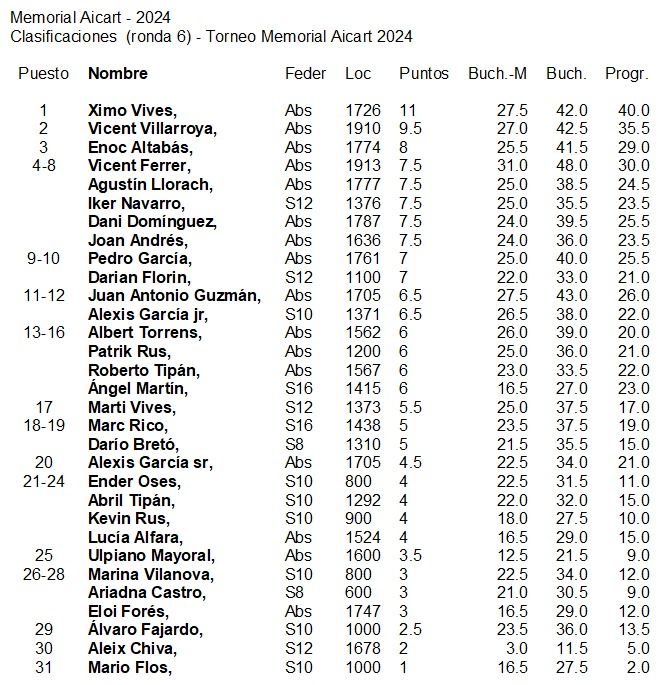 Memorial Aicart - 2024
Clasificaciones (ronda 6) - Torneo Memorial Aicart 2024

| Puesto | Nombre | Feder | Loc | Puntos | Buch.-M | Buch. | Progr. |
|---|---|---|---|---|---|---|---|
| 1 | Ximo Vives, | Abs | 1726 | 11 | 27.5 | 42.0 | 40.0 |
| 2 | Vicent Villarroya, | Abs | 1910 | 9.5 | 27.0 | 42.5 | 35.5 |
| 3 | Enoc Altabás, | Abs | 1774 | 8 | 25.5 | 41.5 | 29.0 |
| 4-8 | Vicent Ferrer, | Abs | 1913 | 7.5 | 31.0 | 48.0 | 30.0 |
|  | Agustín Llorach, | Abs | 1777 | 7.5 | 25.0 | 38.5 | 24.5 |
|  | Iker Navarro, | S12 | 1376 | 7.5 | 25.0 | 35.5 | 23.5 |
|  | Dani Domínguez, | Abs | 1787 | 7.5 | 24.0 | 39.5 | 25.5 |
|  | Joan Andrés, | Abs | 1636 | 7.5 | 24.0 | 36.0 | 23.5 |
| 9-10 | Pedro García, | Abs | 1761 | 7 | 25.0 | 40.0 | 25.5 |
|  | Darian Florin, | S12 | 1100 | 7 | 22.0 | 33.0 | 21.0 |
| 11-12 | Juan Antonio Guzmán, | Abs | 1705 | 6.5 | 27.5 | 43.0 | 26.0 |
|  | Alexis García jr, | S10 | 1371 | 6.5 | 26.5 | 38.0 | 22.0 |
| 13-16 | Albert Torrens, | Abs | 1562 | 6 | 26.0 | 39.0 | 20.0 |
|  | Patrik Rus, | Abs | 1200 | 6 | 25.0 | 36.0 | 21.0 |
|  | Roberto Tipán, | Abs | 1567 | 6 | 23.0 | 33.5 | 22.0 |
|  | Ángel Martín, | S16 | 1415 | 6 | 16.5 | 27.0 | 23.0 |
| 17 | Marti Vives, | S12 | 1373 | 5.5 | 25.0 | 37.5 | 17.0 |
| 18-19 | Marc Rico, | S16 | 1438 | 5 | 23.5 | 37.5 | 19.0 |
|  | Darío Bretó, | S8 | 1310 | 5 | 21.5 | 35.5 | 15.0 |
| 20 | Alexis García sr, | Abs | 1705 | 4.5 | 22.5 | 34.0 | 21.0 |
| 21-24 | Ender Oses, | S10 | 800 | 4 | 22.5 | 31.5 | 11.0 |
|  | Abril Tipán, | S10 | 1292 | 4 | 22.0 | 32.0 | 15.0 |
|  | Kevin Rus, | S10 | 900 | 4 | 18.0 | 27.5 | 10.0 |
|  | Lucía Alfara, | Abs | 1524 | 4 | 16.5 | 29.0 | 15.0 |
| 25 | Ulpiano Mayoral, | Abs | 1600 | 3.5 | 12.5 | 21.5 | 9.0 |
| 26-28 | Marina Vilanova, | S10 | 800 | 3 | 22.5 | 34.0 | 12.0 |
|  | Ariadna Castro, | S8 | 600 | 3 | 21.0 | 30.5 | 9.0 |
|  | Eloi Forés, | Abs | 1747 | 3 | 16.5 | 29.0 | 12.0 |
| 29 | Álvaro Fajardo, | S10 | 1000 | 2.5 | 23.5 | 36.0 | 13.5 |
| 30 | Aleix Chiva, | S12 | 1678 | 2 | 3.0 | 11.5 | 5.0 |
| 31 | Mario Flos, | S10 | 1000 | 1 | 16.5 | 27.5 | 2.0 |